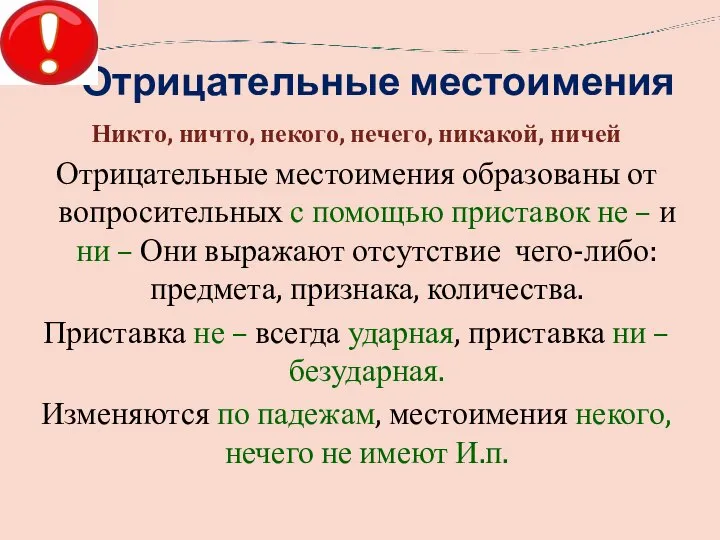 !

Отрицательные местоимения

Никто, ничто, некого, нечего, никакой, ничей

Отрицательные местоимения образованы от вопросительных с помощью приставок не – и ни – Они выражают отсутствие чего-либо: предмета, признака, количества.

Приставка не – всегда ударная, приставка ни – безударная.

Изменяются по падежам, местоимения некого, нечего не имеют И.п.